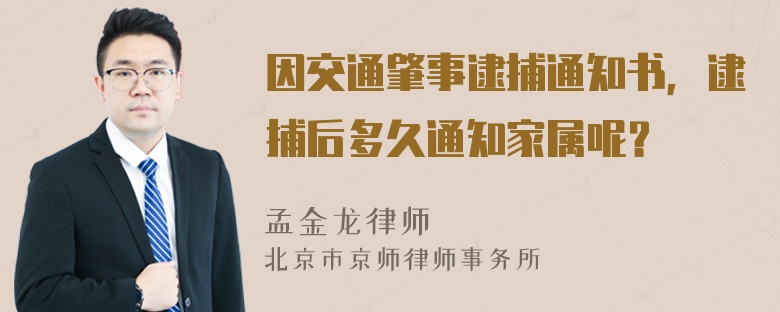 因交通肇事逮捕通知书，逮捕后多久通知家属呢？

孟金龙律师
北京市京师律师事务所